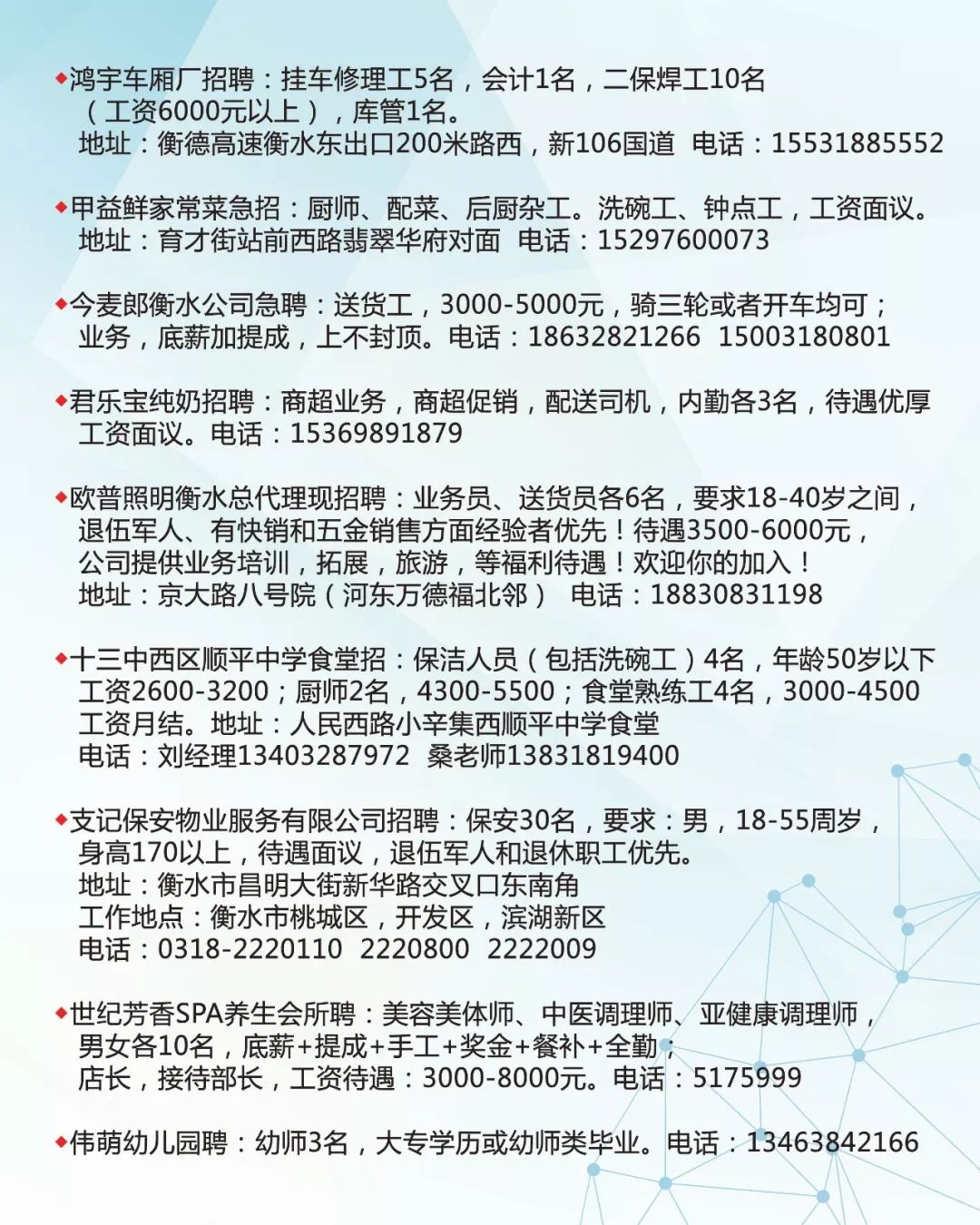 ◆鸿宇车厢厂招聘：挂车修理工5名，会计1名，二保焊工10名（工资6000元以上），库管1名。
地址：衡德高速衡水东出口200米路西，新106国道 电话：15531885552

◆甲益鲜家常菜急招：厨师、配菜、后厨杂工。洗碗工、钟点工，工资面议。
地址：育才街站前西路翡翠华府对面 电话：15297600073

◆今麦郎衡水公司急聘：送货工，3000-5000元，骑三轮或者开车均可；业务，底薪加提成，上不封顶。电话：18632821266 15003180801

◆君乐宝纯奶招聘：商超业务，商超促销，配送司机，内勤各3名，待遇优厚工资面议。电话：15369891879

◆欧普照明衡水总代理现招聘：业务员、送货员各6名，要求18-40岁之间，退伍军人、有快销和五金销售方面经验者优先！待遇3500-6000元，公司提供业务培训，拓展，旅游，等福利待遇！欢迎你的加入！
地址：京大路八号院（河东万德福北邻） 电话：18830831198

◆十三中西区顺平中学食堂招：保洁人员（包括洗碗工）4名，年龄50岁以下工资2600-3200；厨师2名，4300-5500；食堂熟练工4名，3000-4500工资月结。地址：人民西路小辛集西顺平中学食堂
电话：刘经理13403287972 桑老师13831819400

◆支记保安物业服务有限公司招聘：保安30名，要求：男，18-55周岁，身高170以上，待遇面议，退伍军人和退休职工优先。
地址：衡水市昌明大街新华路交叉口东南角
工作地点：衡水市桃城区，开发区，滨湖新区
电话：0318-2220110 2220800 2222009

◆世纪芳香SPA养生会所聘：美容美体师、中医调理师、亚健康调理师，男女各10名，底薪+提成+手工+奖金+餐补+全勤；店长，接待部长，工资待遇：3000-8000元。电话：5175999

◆伟萌幼儿园聘：幼师3名，大专学历或幼师类毕业。电话：13463842166